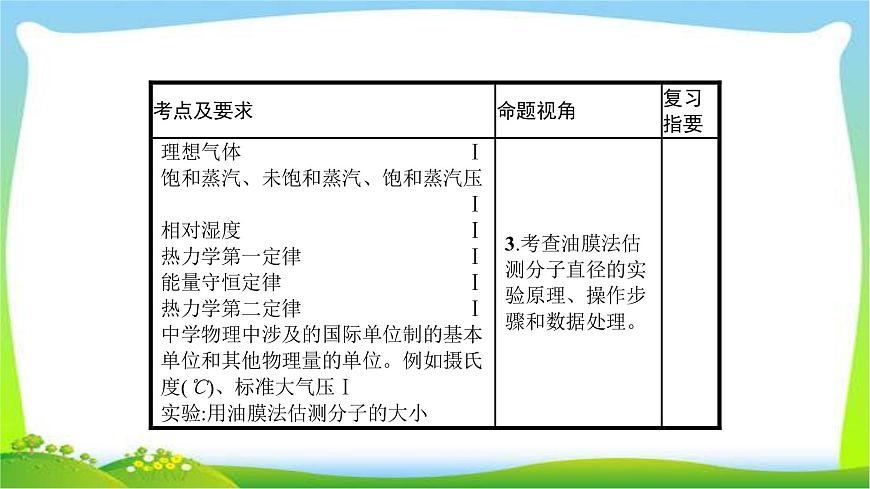 | 考点及要求 | 命题视角 | 复习指要 |
|---|---|---|
| 理想气体 Ⅰ<br>饱和蒸汽、未饱和蒸汽、饱和蒸汽压 Ⅰ<br>相对湿度 Ⅰ<br>热力学第一定律 Ⅰ<br>能量守恒定律 Ⅰ<br>热力学第二定律 Ⅰ<br>中学物理中涉及的国际单位制的基本单位和其他物理量的单位。例如摄氏度(℃)、标准大气压 Ⅰ<br>实验:用油膜法估测分子的大小 | 3.考查油膜法估测分子直径的实验原理、操作步骤和数据处理。 | |